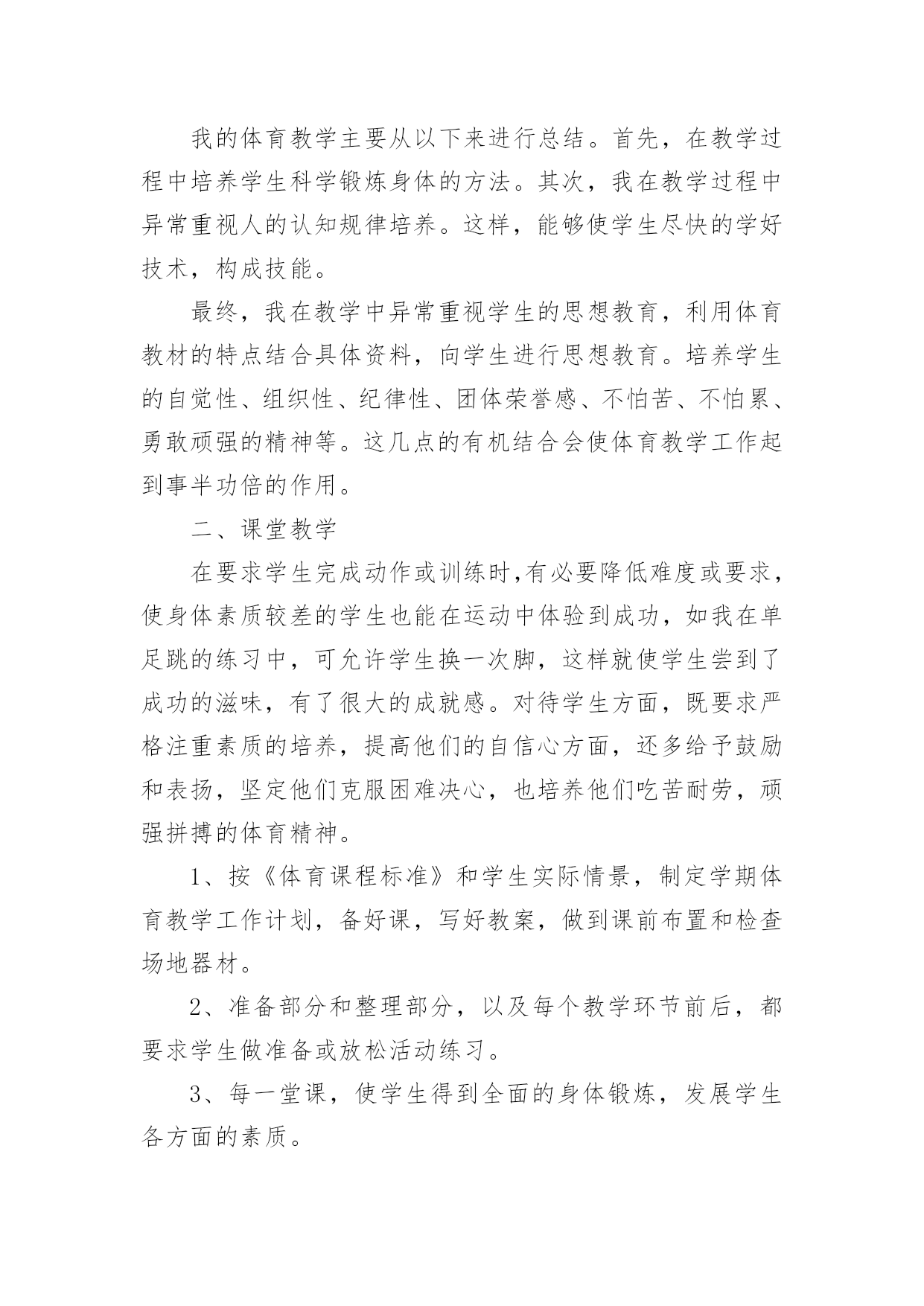 我的体育教学主要从以下来进行总结。首先，在教学过程中培养学生科学锻炼身体的方法。其次，我在教学过程中异常重视人的认知规律培养。这样，能够使学生尽快的学好技术，构成技能。

最终，我在教学中异常重视学生的思想教育，利用体育教材的特点结合具体资料，向学生进行思想教育。培养学生的自觉性、组织性、纪律性、团体荣誉感、不怕苦、不怕累、勇敢顽强的精神等。这几点的有机结合会使体育教学工作起到事半功倍的作用。

二、课堂教学

在要求学生完成动作或训练时,有必要降低难度或要求，使身体素质较差的学生也能在运动中体验到成功，如我在单足跳的练习中，可允许学生换一次脚，这样就使学生尝到了成功的滋味，有了很大的成就感。对待学生方面，既要求严格注重素质的培养，提高他们的自信心方面，还多给予鼓励和表扬，坚定他们克服困难决心，也培养他们吃苦耐劳，顽强拼搏的体育精神。

1、按《体育课程标准》和学生实际情景，制定学期体育教学工作计划，备好课，写好教案，做到课前布置和检查场地器材。

2、准备部分和整理部分，以及每个教学环节前后，都要求学生做准备或放松活动练习。

3、每一堂课，使学生得到全面的身体锻炼，发展学生各方面的素质。